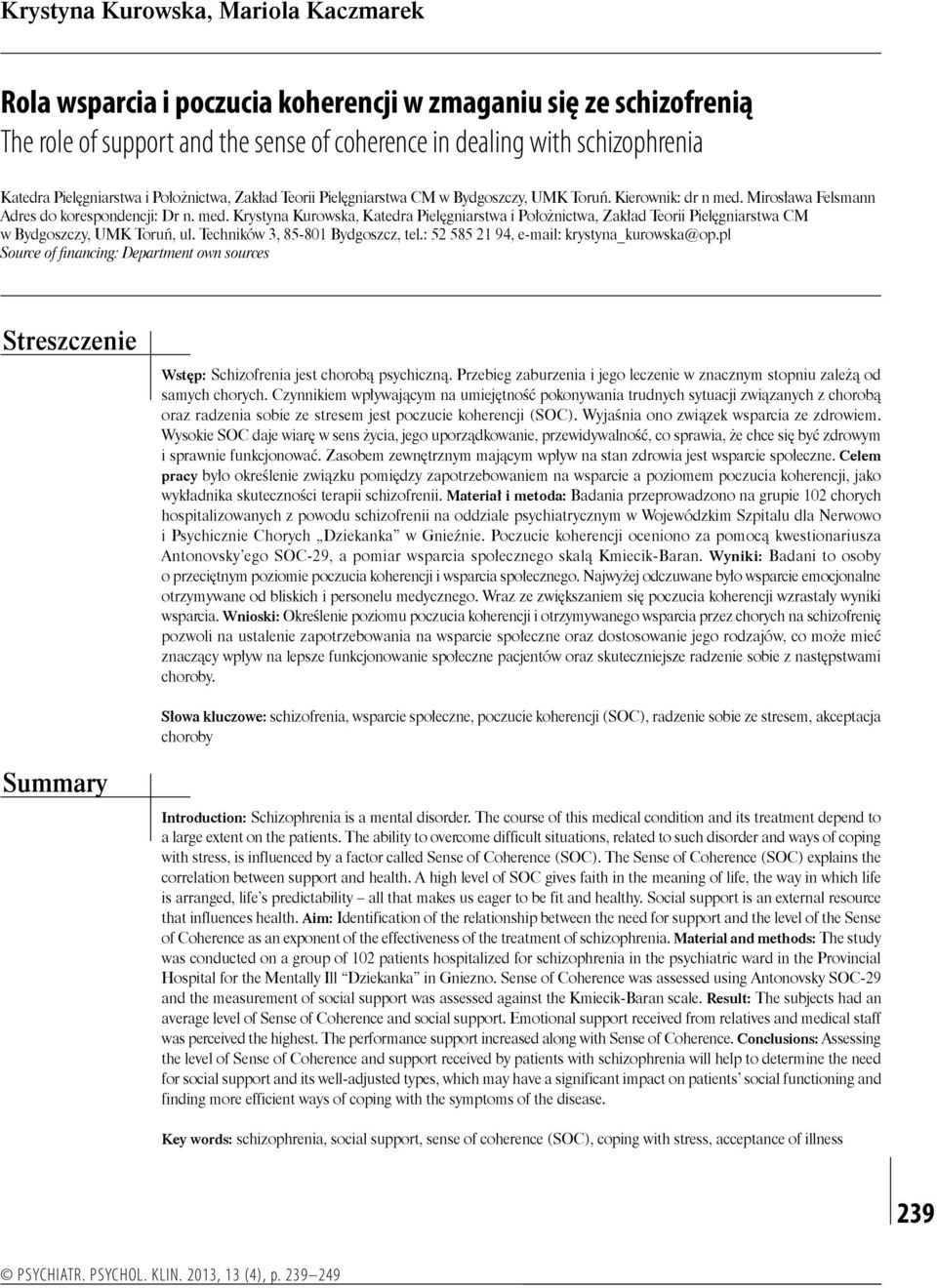 Krystyna Kurowska, Mariola Kaczmarek

Rola wsparcia i poczucia koherencji w zmaganiu się ze schizofrenią
The role of support and the sense of coherence in dealing with schizophrenia

Katedra Pielęgniarstwa i Położnictwa, Zakład Teorii Pielęgniarstwa CM w Bydgoszczy, UMK Toruń. Kierownik: dr n med. Mirosława Felsmann
Adres do korespondencji: Dr n. med. Krystyna Kurowska, Katedra Pielęgniarstwa i Położnictwa, Zakład Teorii Pielęgniarstwa CM w Bydgoszczy, UMK Toruń, ul. Techników 3, 85-801 Bydgoszcz, tel.: 52 585 21 94, e-mail: krystyna_kurowska@op.pl
Source of financing: Department own sources

Streszczenie

Wstęp: Schizofrenia jest chorobą psychiczną. Przebieg zaburzenia i jego leczenie w znacznym stopniu zależą od samych chorych. Czynnikiem wpływającym na umiejętność pokonywania trudnych sytuacji związanych z chorobą oraz radzenia sobie ze stresem jest poczucie koherencji (SOC). Wyjaśnia ono związek wsparcia ze zdrowiem. Wysokie SOC daje wiarę w sens życia, jego uporządkowanie, przewidywalność, co sprawia, że chce się być zdrowym i sprawnie funkcjonować. Zasobem zewnętrznym mającym wpływ na stan zdrowia jest wsparcie społeczne. Celem pracy było określenie związku pomiędzy zapotrzebowaniem na wsparcie a poziomem poczucia koherencji, jako wykładnika skuteczności terapii schizofrenii. Materiał i metoda: Badania przeprowadzono na grupie 102 chorych hospitalizowanych z powodu schizofrenii na oddziale psychiatrycznym w Wojewódzkim Szpitalu dla Nerwowo i Psychicznie Chorych „Dziekanka" w Gnieźnie. Poczucie koherencji oceniono za pomocą kwestionariusza Antonovsky'ego SOC-29, a pomiar wsparcia społecznego skalą Kmiecik-Baran. Wyniki: Badani to osoby o przeciętnym poziomie poczucia koherencji i wsparcia społecznego. Najwyżej odczuwane było wsparcie emocjonalne otrzymywane od bliskich i personelu medycznego. Wraz ze zwiększaniem się poczucia koherencji wzrastały wyniki wsparcia. Wnioski: Określenie poziomu poczucia koherencji i otrzymywanego wsparcia przez chorych na schizofrenię pozwoli na ustalenie zapotrzebowania na wsparcie społeczne oraz dostosowanie jego rodzajów, co może mieć znaczący wpływ na lepsze funkcjonowanie społeczne pacjentów oraz skuteczniejsze radzenie sobie z następstwami choroby.

Słowa kluczowe: schizofrenia, wsparcie społeczne, poczucie koherencji (SOC), radzenie sobie ze stresem, akceptacja choroby

Summary

Introduction: Schizophrenia is a mental disorder. The course of this medical condition and its treatment depend to a large extent on the patients. The ability to overcome difficult situations, related to such disorder and ways of coping with stress, is influenced by a factor called Sense of Coherence (SOC). The Sense of Coherence (SOC) explains the correlation between support and health. A high level of SOC gives faith in the meaning of life, the way in which life is arranged, life's predictability – all that makes us eager to be fit and healthy. Social support is an external resource that influences health. Aim: Identification of the relationship between the need for support and the level of the Sense of Coherence as an exponent of the effectiveness of the treatment of schizophrenia. Material and methods: The study was conducted on a group of 102 patients hospitalized for schizophrenia in the psychiatric ward in the Provincial Hospital for the Mentally Ill "Dziekanka" in Gniezno. Sense of Coherence was assessed using Antonovsky SOC-29 and the measurement of social support was assessed against the Kmiecik-Baran scale. Result: The subjects had an average level of Sense of Coherence and social support. Emotional support received from relatives and medical staff was perceived the highest. The performance support increased along with Sense of Coherence. Conclusions: Assessing the level of Sense of Coherence and support received by patients with schizophrenia will help to determine the need for social support and its well-adjusted types, which may have a significant impact on patients' social functioning and finding more efficient ways of coping with the symptoms of the disease.

Key words: schizophrenia, social support, sense of coherence (SOC), coping with stress, acceptance of illness

239

© PSYCHIATR. PSYCHOL. KLIN. 2013, 13 (4), p. 239–249